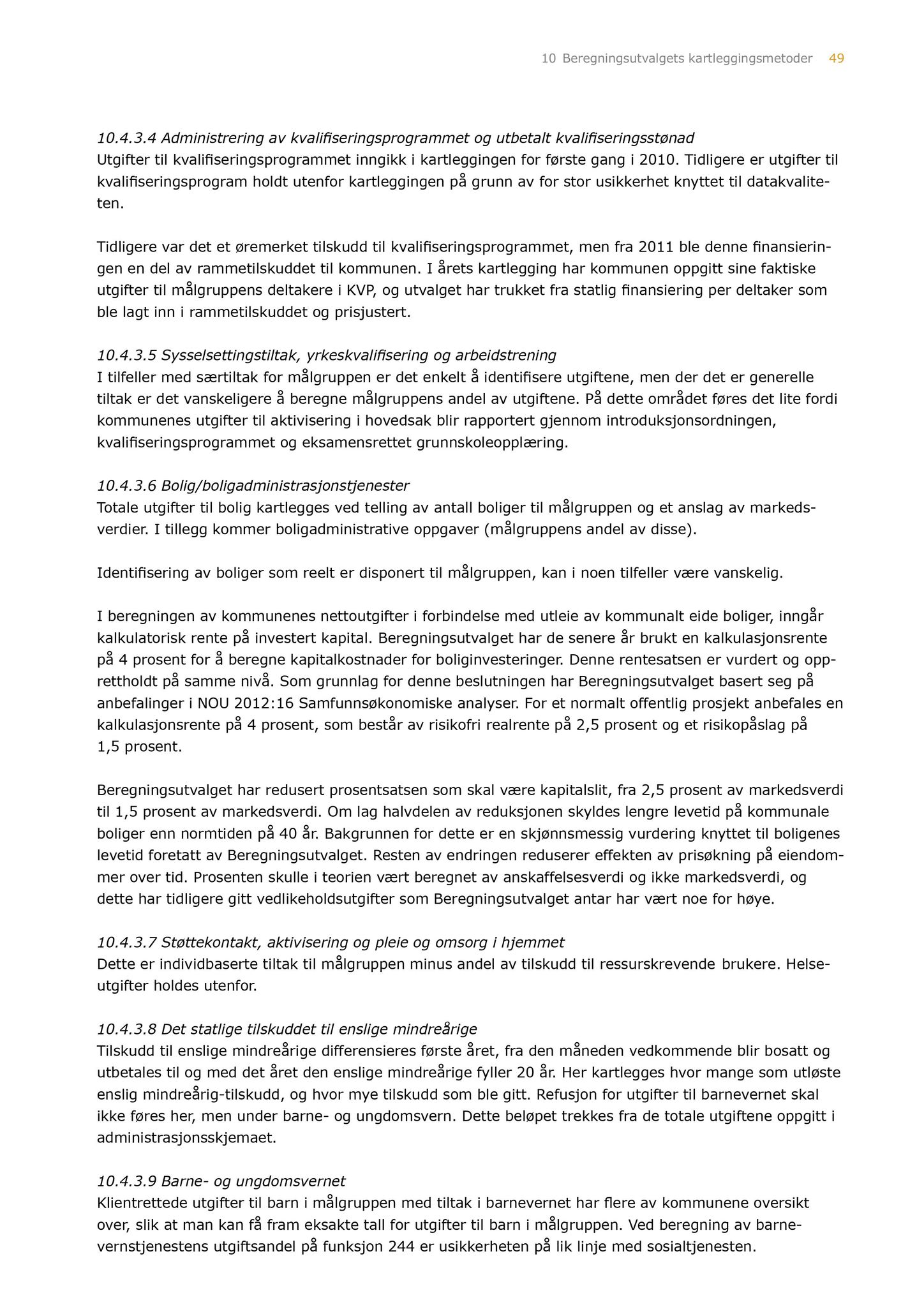 10 Beregningsutvalgets kartleggingsmetoder 49

10.4.3.4 Administrering av kvalifiseringsprogrammet og utbetalt kvalifiseringsstønad
Utgifter til kvalifiseringsprogrammet inngikk i kartleggingen for første gang i 2010. Tidligere er utgifter til kvalifiseringsprogram holdt utenfor kartleggingen på grunn av for stor usikkerhet knyttet til datakvaliteten.

Tidligere var det et øremerket tilskudd til kvalifiseringsprogrammet, men fra 2011 ble denne finansieringen en del av rammetilskuddet til kommunen. I årets kartlegging har kommunen oppgitt sine faktiske utgifter til målgruppens deltakere i KVP, og utvalget har trukket fra statlig finansiering per deltaker som ble lagt inn i rammetilskuddet og prisjustert.

10.4.3.5 Sysselsettingstiltak, yrkeskvalifisering og arbeidstrening
I tilfeller med særtiltak for målgruppen er det enkelt å identifisere utgiftene, men der det er generelle tiltak er det vanskeligere å beregne målgruppens andel av utgiftene. På dette området føres det lite fordi kommunenes utgifter til aktivisering i hovedsak blir rapportert gjennom introduksjonsordningen, kvalifiseringsprogrammet og eksamensrettet grunnskoleopplæring.

10.4.3.6 Bolig/boligadministrasjonstjenester
Totale utgifter til bolig kartlegges ved telling av antall boliger til målgruppen og et anslag av markedsverdier. I tillegg kommer boligadministrative oppgaver (målgruppens andel av disse).

Identifisering av boliger som reelt er disponert til målgruppen, kan i noen tilfeller være vanskelig.

I beregningen av kommunenes nettoutgifter i forbindelse med utleie av kommunalt eide boliger, inngår kalkulatorisk rente på investert kapital. Beregningsutvalget har de senere år brukt en kalkulasjonsrente på 4 prosent for å beregne kapitalkostnader for boliginvesteringer. Denne rentesatsen er vurdert og opprettholdt på samme nivå. Som grunnlag for denne beslutningen har Beregningsutvalget basert seg på anbefalinger i NOU 2012:16 Samfunnsøkonomiske analyser. For et normalt offentlig prosjekt anbefales en kalkulasjonsrente på 4 prosent, som består av risikofri realrente på 2,5 prosent og et risikopåslag på 1,5 prosent.

Beregningsutvalget har redusert prosentsatsen som skal være kapitalslit, fra 2,5 prosent av markedsverdi til 1,5 prosent av markedsverdi. Om lag halvdelen av reduksjonen skyldes lengre levetid på kommunale boliger enn normtiden på 40 år. Bakgrunnen for dette er en skjønnsmessig vurdering knyttet til boligenes levetid foretatt av Beregningsutvalget. Resten av endringen reduserer effekten av prisøkning på eiendommer over tid. Prosenten skulle i teorien vært beregnet av anskaffelsesverdi og ikke markedsverdi, og dette har tidligere gitt vedlikeholdsutgifter som Beregningsutvalget antar har vært noe for høye.

10.4.3.7 Støttekontakt, aktivisering og pleie og omsorg i hjemmet
Dette er individbaserte tiltak til målgruppen minus andel av tilskudd til ressurskrevende brukere. Helseutgifter holdes utenfor.

10.4.3.8 Det statlige tilskuddet til enslige mindreårige
Tilskudd til enslige mindreårige differensieres første året, fra den måneden vedkommende blir bosatt og utbetales til og med det året den enslige mindreårige fyller 20 år. Her kartlegges hvor mange som utløste enslig mindreårig-tilskudd, og hvor mye tilskudd som ble gitt. Refusjon for utgifter til barnevernet skal ikke føres her, men under barne- og ungdomsvern. Dette beløpet trekkes fra de totale utgiftene oppgitt i administrasjonsskjemaet.

10.4.3.9 Barne- og ungdomsvernet
Klientrettede utgifter til barn i målgruppen med tiltak i barnevernet har flere av kommunene oversikt over, slik at man kan få fram eksakte tall for utgifter til barn i målgruppen. Ved beregning av barnevernstjenestens utgiftsandel på funksjon 244 er usikkerheten på lik linje med sosialtjenesten.